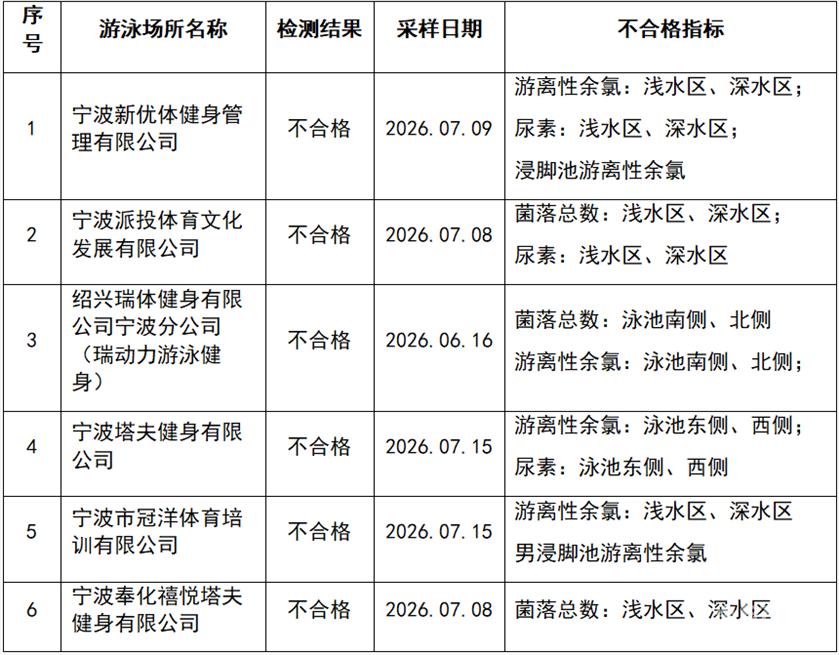 | 序号 | 游泳场所名称 | 检测结果 | 采样日期 | 不合格指标 |
|---|---|---|---|---|
| 1 | 宁波新优体健身管理有限公司 | 不合格 | 2026.07.09 | 游离性余氯：浅水区、深水区；尿素：浅水区、深水区；浸脚池游离性余氯 |
| 2 | 宁波派投体育文化发展有限公司 | 不合格 | 2026.07.08 | 菌落总数：浅水区、深水区；尿素：浅水区、深水区 |
| 3 | 绍兴瑞体健身有限公司宁波分公司（瑞动力游泳健身） | 不合格 | 2026.06.16 | 菌落总数：泳池南侧、北侧 游离性余氯：泳池南侧、北侧； |
| 4 | 宁波塔夫健身有限公司 | 不合格 | 2026.07.15 | 游离性余氯：泳池东侧、西侧；尿素：泳池东侧、西侧 |
| 5 | 宁波市冠洋体育培训有限公司 | 不合格 | 2026.07.15 | 游离性余氯：浅水区、深水区 男浸脚池游离性余氯 |
| 6 | 宁波奉化禧悦塔夫健身有限公司 | 不合格 | 2026.07.08 | 菌落总数：浅水区、深水区 |